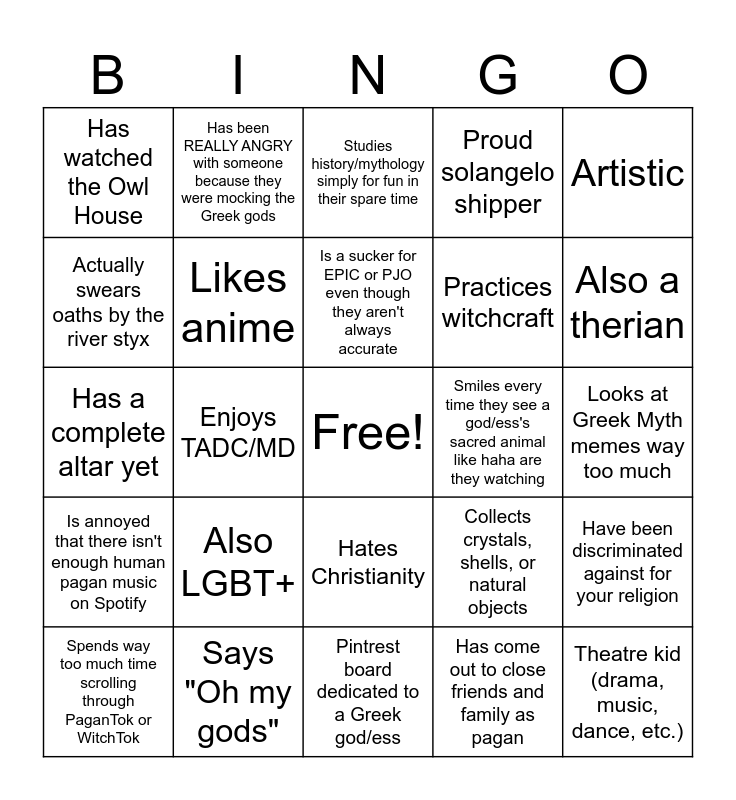 | B | I | N | G | O |
|---|---|---|---|---|
| Has watched the Owl House | Has been REALLY ANGRY with someone because they were mocking the Greek gods | Studies history/mythology simply for fun in their spare time | Proud solangelo shipper | Artistic |
| Actually swears oaths by the river styx | Likes anime | Is a sucker for EPIC or PJO even though they aren't always accurate | Practices witchcraft | Also a therian |
| Has a complete altar yet | Enjoys TADC/MD | Free! | Smiles every time they see a god/ess's sacred animal like haha are they watching | Looks at Greek Myth memes way too much |
| Is annoyed that there isn't enough human pagan music on Spotify | Also LGBT+ | Hates Christianity | Collects crystals, shells, or natural objects | Have been discriminated against for your religion |
| Spends way too much time scrolling through PaganTok or WitchTok | Says "Oh my gods" | Pintrest board dedicated to a Greek god/ess | Has come out to close friends and family as pagan | Theatre kid (drama, music, dance, etc.) |